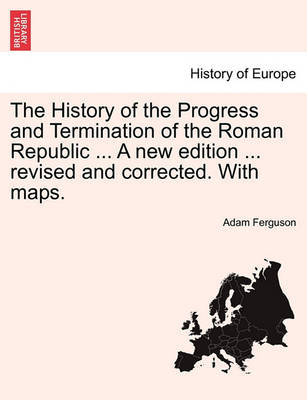 BRITISH LIBRARY

History of Europe

The History of the Progress and Termination of the Roman Republic ... A new edition ... revised and corrected. With maps.

Adam Ferguson